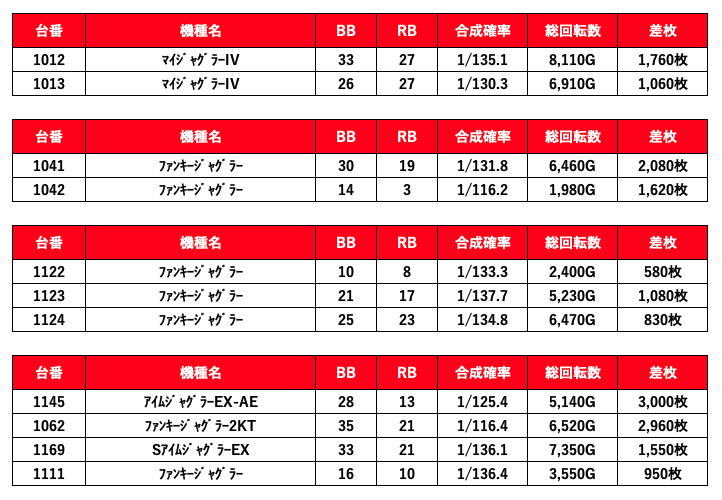 | 台番 | 機種名 | BB | RB | 合成確率 | 総回転数 | 差枚 |
|---|---|---|---|---|---|---|
| 1012 | ﾏｲｼﾞｬｸﾞﾗｰIV | 33 | 27 | 1/135.1 | 8,110G | 1,760枚 |
| 1013 | ﾏｲｼﾞｬｸﾞﾗｰIV | 26 | 27 | 1/130.3 | 6,910G | 1,060枚 |

| 台番 | 機種名 | BB | RB | 合成確率 | 総回転数 | 差枚 |
|---|---|---|---|---|---|---|
| 1041 | ﾌｧﾝｷｰｼﾞｬｸﾞﾗｰ | 30 | 19 | 1/131.8 | 6,460G | 2,080枚 |
| 1042 | ﾌｧﾝｷｰｼﾞｬｸﾞﾗｰ | 14 | 3 | 1/116.2 | 1,980G | 1,620枚 |

| 台番 | 機種名 | BB | RB | 合成確率 | 総回転数 | 差枚 |
|---|---|---|---|---|---|---|
| 1122 | ﾌｧﾝｷｰｼﾞｬｸﾞﾗｰ | 10 | 8 | 1/133.3 | 2,400G | 580枚 |
| 1123 | ﾌｧﾝｷｰｼﾞｬｸﾞﾗｰ | 21 | 17 | 1/137.7 | 5,230G | 1,080枚 |
| 1124 | ﾌｧﾝｷｰｼﾞｬｸﾞﾗｰ | 25 | 23 | 1/134.8 | 6,470G | 830枚 |

| 台番 | 機種名 | BB | RB | 合成確率 | 総回転数 | 差枚 |
|---|---|---|---|---|---|---|
| 1145 | ｱｲﾑｼﾞｬｸﾞﾗｰEX-AE | 28 | 13 | 1/125.4 | 5,140G | 3,000枚 |
| 1062 | ﾌｧﾝｷｰｼﾞｬｸﾞﾗｰ2KT | 35 | 21 | 1/116.4 | 6,520G | 2,960枚 |
| 1169 | SｱｲﾑｼﾞｬｸﾞﾗｰEX | 33 | 21 | 1/136.1 | 7,350G | 1,550枚 |
| 1111 | ﾌｧﾝｷｰｼﾞｬｸﾞﾗｰ | 16 | 10 | 1/136.4 | 3,550G | 950枚 |